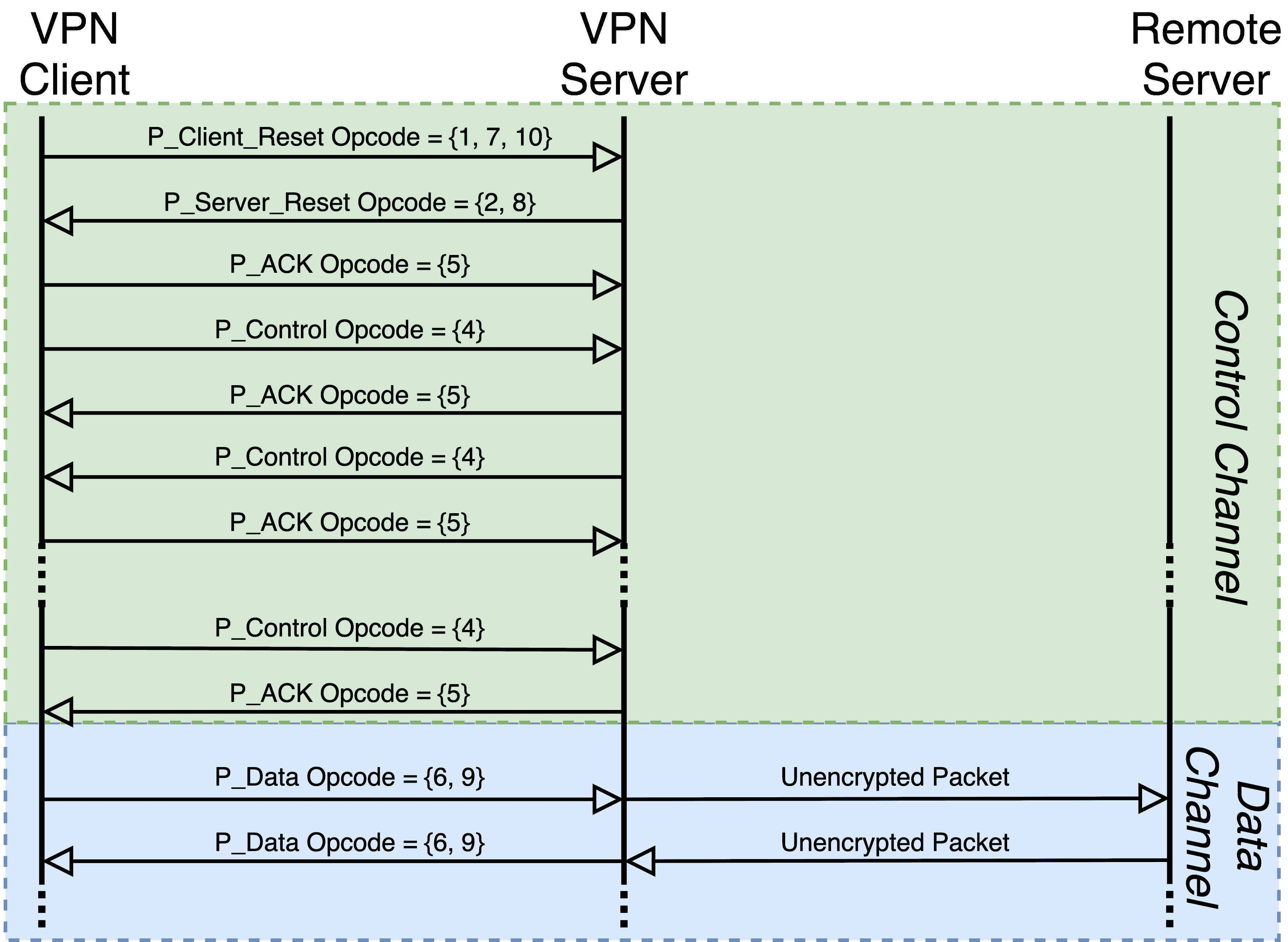 VPN Client

VPN Server

Remote Server

P_Client_Reset Opcode = {1, 7, 10}

P_Server_Reset Opcode = {2, 8}

P_ACK Opcode = {5}

P_Control Opcode = {4}

P_ACK Opcode = {5}

P_Control Opcode = {4}

P_ACK Opcode = {5}

P_Control Opcode = {4}

P_ACK Opcode = {5}

Control Channel

P_Data Opcode = {6, 9}

Unencrypted Packet

P_Data Opcode = {6, 9}

Unencrypted Packet

Data Channel